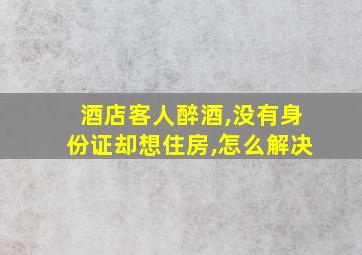 酒店客人醉酒,没有身份证却想住房,怎么解决